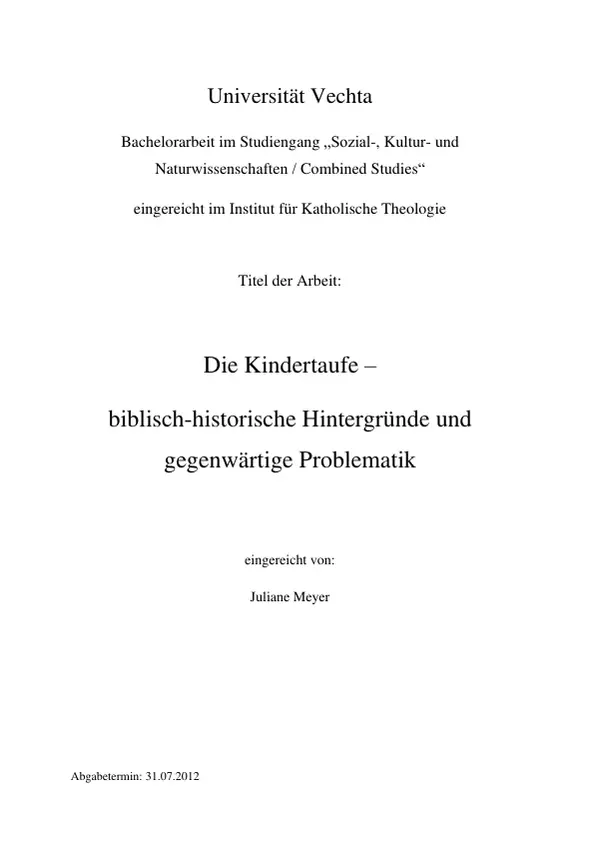 Universität Vechta

Bachelorarbeit im Studiengang „Sozial-, Kultur- und Naturwissenschaften / Combined Studies“

eingereicht im Institut für Katholische Theologie

Titel der Arbeit:

Die Kindertaufe –

biblisch-historische Hintergründe und gegenwärtige Problematik

eingereicht von:

Juliane Meyer

Abgabetermin: 31.07.2012